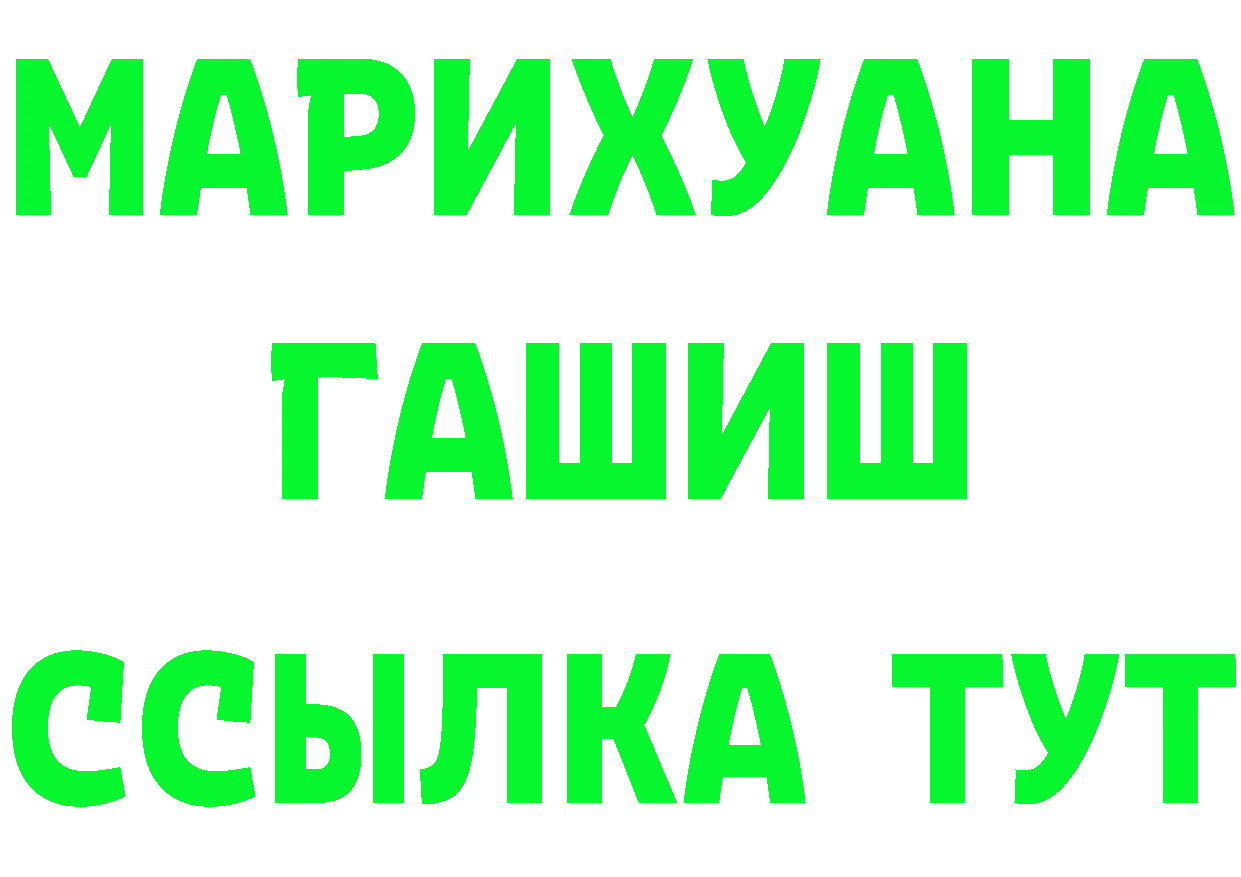 МАРИХУАНА
ГАШИШ
ССЫЛКА ТУТ